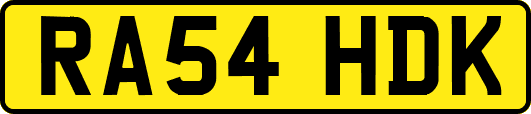 RA54 HDK